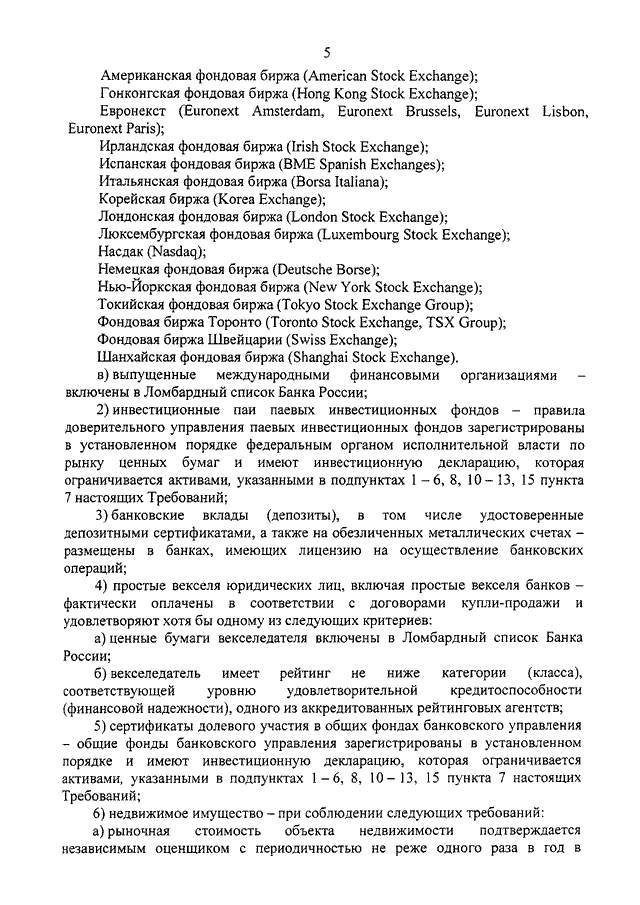 5

Американская фондовая биржа (American Stock Exchange);
Гонконгская фондовая биржа (Hong Kong Stock Exchange);
Евронекст (Euronext Amsterdam, Euronext Brussels, Euronext Lisbon, Euronext Paris);
Ирландская фондовая биржа (Irish Stock Exchange);
Испанская фондовая биржа (BME Spanish Exchanges);
Итальянская фондовая биржа (Borsa Italiana);
Корейская биржа (Korea Exchange);
Лондонская фондовая биржа (London Stock Exchange);
Люксембургская фондовая биржа (Luxembourg Stock Exchange);
Насдак (Nasdaq);
Немецкая фондовая биржа (Deutsche Borse);
Нью-Йоркская фондовая биржа (New York Stock Exchange);
Токийская фондовая биржа (Tokyo Stock Exchange Group);
Фондовая биржа Торонто (Toronto Stock Exchange, TSX Group);
Фондовая биржа Швейцарии (Swiss Exchange);
Шанхайская фондовая биржа (Shanghai Stock Exchange).

в) выпущенные международными финансовыми организациями – включены в Ломбардный список Банка России;

2) инвестиционные паи паевых инвестиционных фондов – правила доверительного управления паевых инвестиционных фондов зарегистрированы в установленном порядке федеральным органом исполнительной власти по рынку ценных бумаг и имеют инвестиционную декларацию, которая ограничивается активами, указанными в подпунктах 1 – 6, 8, 10 – 13, 15 пункта 7 настоящих Требований;

3) банковские вклады (депозиты), в том числе удостоверенные депозитными сертификатами, а также на обезличенных металлических счетах – размещены в банках, имеющих лицензию на осуществление банковских операций;

4) простые векселя юридических лиц, включая простые векселя банков – фактически оплачены в соответствии с договорами купли-продажи и удовлетворяют хотя бы одному из следующих критериев:

а) ценные бумаги векселедателя включены в Ломбардный список Банка России;

б) векселедатель имеет рейтинг не ниже категории (класса), соответствующей уровню удовлетворительной кредитоспособности (финансовой надежности), одного из аккредитованных рейтинговых агентств;

5) сертификаты долевого участия в общих фондах банковского управления – общие фонды банковского управления зарегистрированы в установленном порядке и имеют инвестиционную декларацию, которая ограничивается активами, указанными в подпунктах 1 – 6, 8, 10 – 13, 15 пункта 7 настоящих Требований;

6) недвижимое имущество – при соблюдении следующих требований:

а) рыночная стоимость объекта недвижимости подтверждается независимым оценщиком с периодичностью не реже одного раза в год в